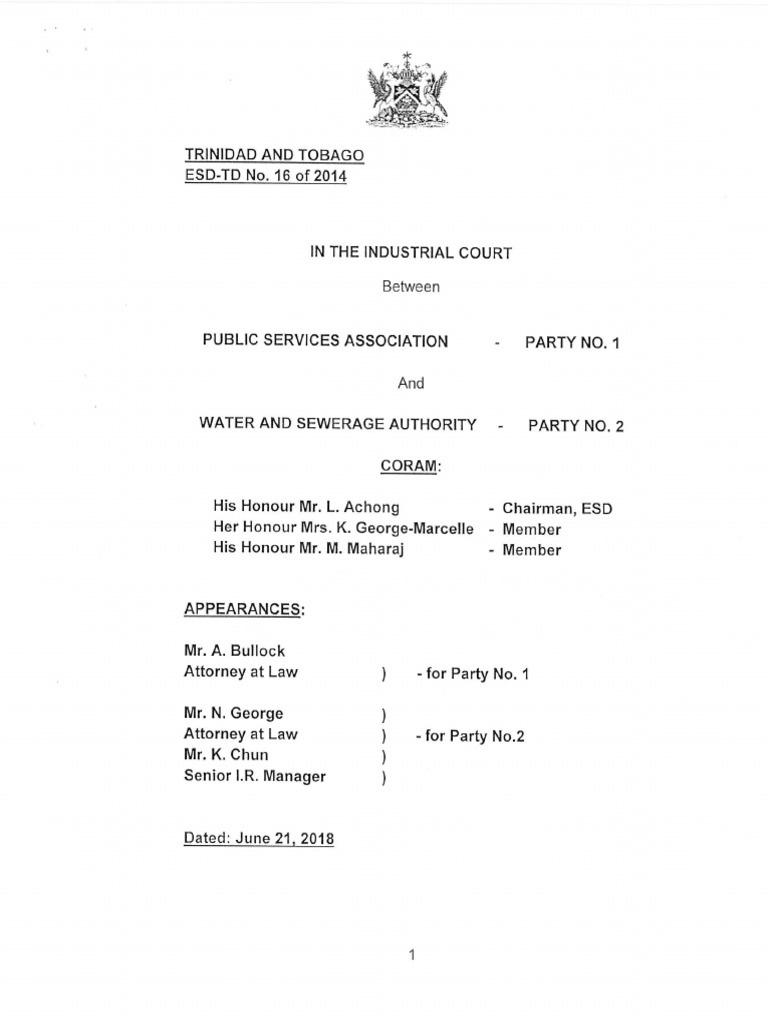 TRINIDAD AND TOBAGO
ESD-TD No. 16 of 2014

IN THE INDUSTRIAL COURT

Between

PUBLIC SERVICES ASSOCIATION - PARTY NO. 1

And

WATER AND SEWERAGE AUTHORITY - PARTY NO. 2

CORAM:

His Honour Mr. L. Achong - Chairman, ESD
Her Honour Mrs. K. George-Marcelle - Member
His Honour Mr. M. Maharaj - Member

APPEARANCES:

Mr. A. Bullock
Attorney at Law ) - for Party No. 1

Mr. N. George )
Attorney at Law ) - for Party No.2
Mr. K. Chun )
Senior I.R. Manager )

Dated: June 21, 2018

1